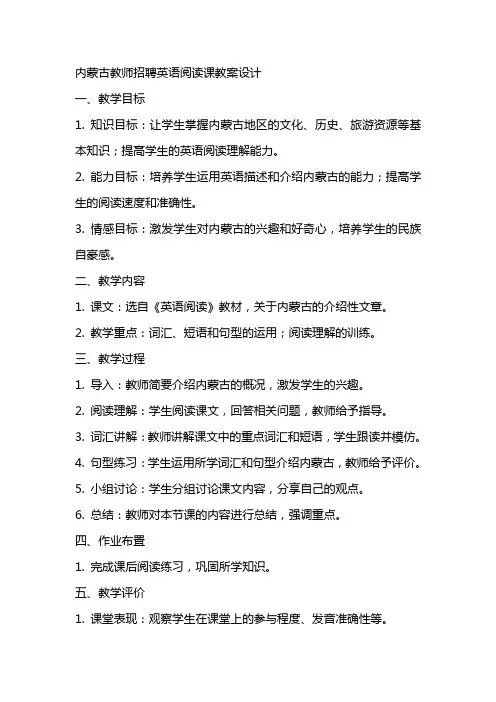 内蒙古教师招聘英语阅读课教案设计

一、教学目标

1. 知识目标：让学生掌握内蒙古地区的文化、历史、旅游资源等基本知识；提高学生的英语阅读理解能力。

2. 能力目标：培养学生运用英语描述和介绍内蒙古的能力；提高学生的阅读速度和准确性。

3. 情感目标：激发学生对内蒙古的兴趣和好奇心，培养学生的民族自豪感。

二、教学内容

1. 课文：选自《英语阅读》教材，关于内蒙古的介绍性文章。

2. 教学重点：词汇、短语和句型的运用；阅读理解的训练。

三、教学过程

1. 导入：教师简要介绍内蒙古的概况，激发学生的兴趣。

2. 阅读理解：学生阅读课文，回答相关问题，教师给予指导。

3. 词汇讲解：教师讲解课文中的重点词汇和短语，学生跟读并模仿。

4. 句型练习：学生运用所学词汇和句型介绍内蒙古，教师给予评价。

5. 小组讨论：学生分组讨论课文内容，分享自己的观点。

6. 总结：教师对本节课的内容进行总结，强调重点。

四、作业布置

1. 完成课后阅读练习，巩固所学知识。

五、教学评价

1. 课堂表现：观察学生在课堂上的参与程度、发音准确性等。